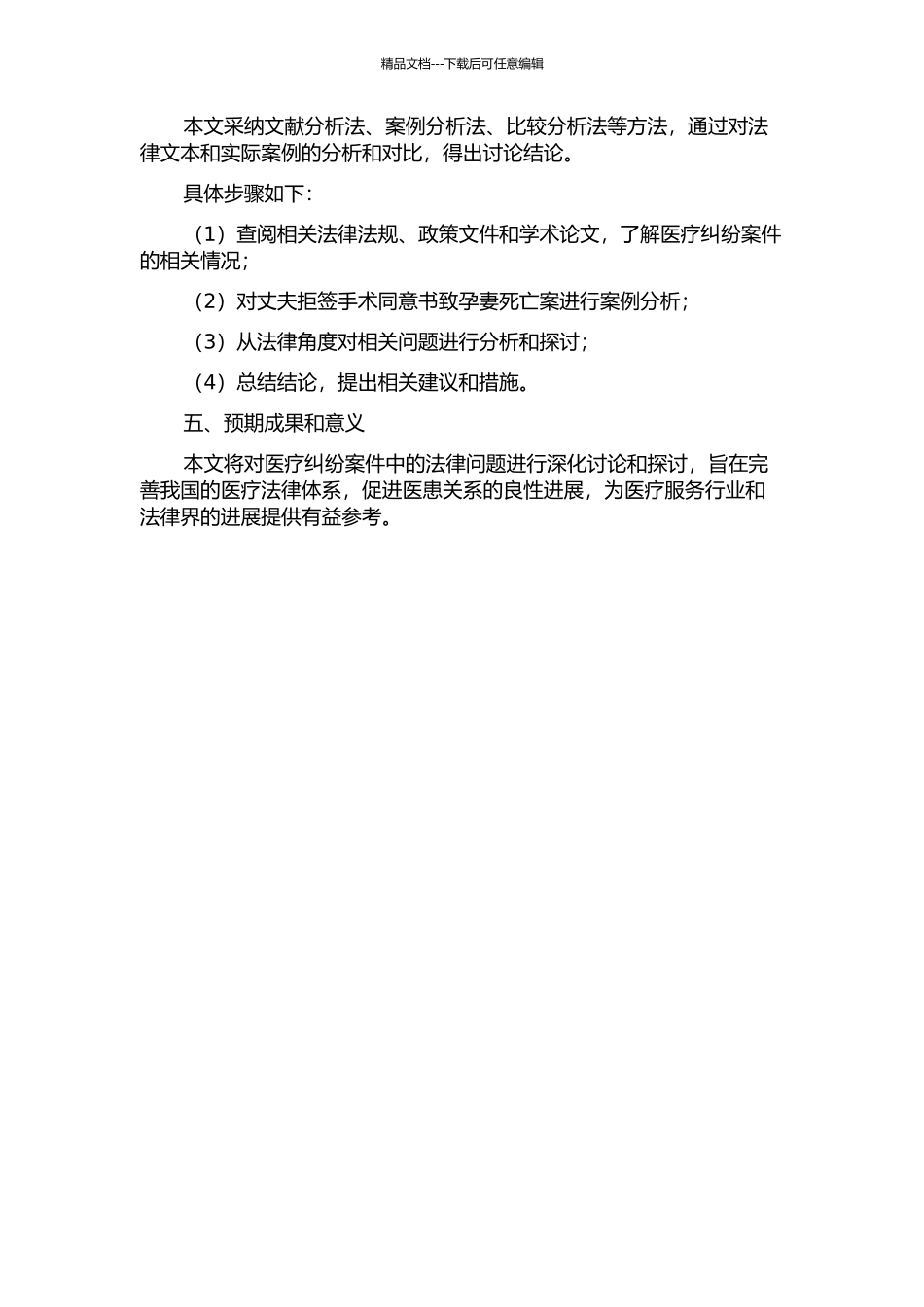 精品文档---下载后可任意编辑

本文采纳文献分析法、案例分析法、比较分析法等方法，通过对法律文本和实际案例的分析和对比，得出讨论结论。

具体步骤如下：

（1）查阅相关法律法规、政策文件和学术论文，了解医疗纠纷案件的相关情况；

（2）对丈夫拒签手术同意书致孕妻死亡案进行案例分析；

（3）从法律角度对相关问题进行分析和探讨；

（4）总结结论，提出相关建议和措施。

五、预期成果和意义

本文将对医疗纠纷案件中的法律问题进行深化讨论和探讨，旨在完善我国的医疗法律体系，促进医患关系的良性进展，为医疗服务行业和法律界的进展提供有益参考。